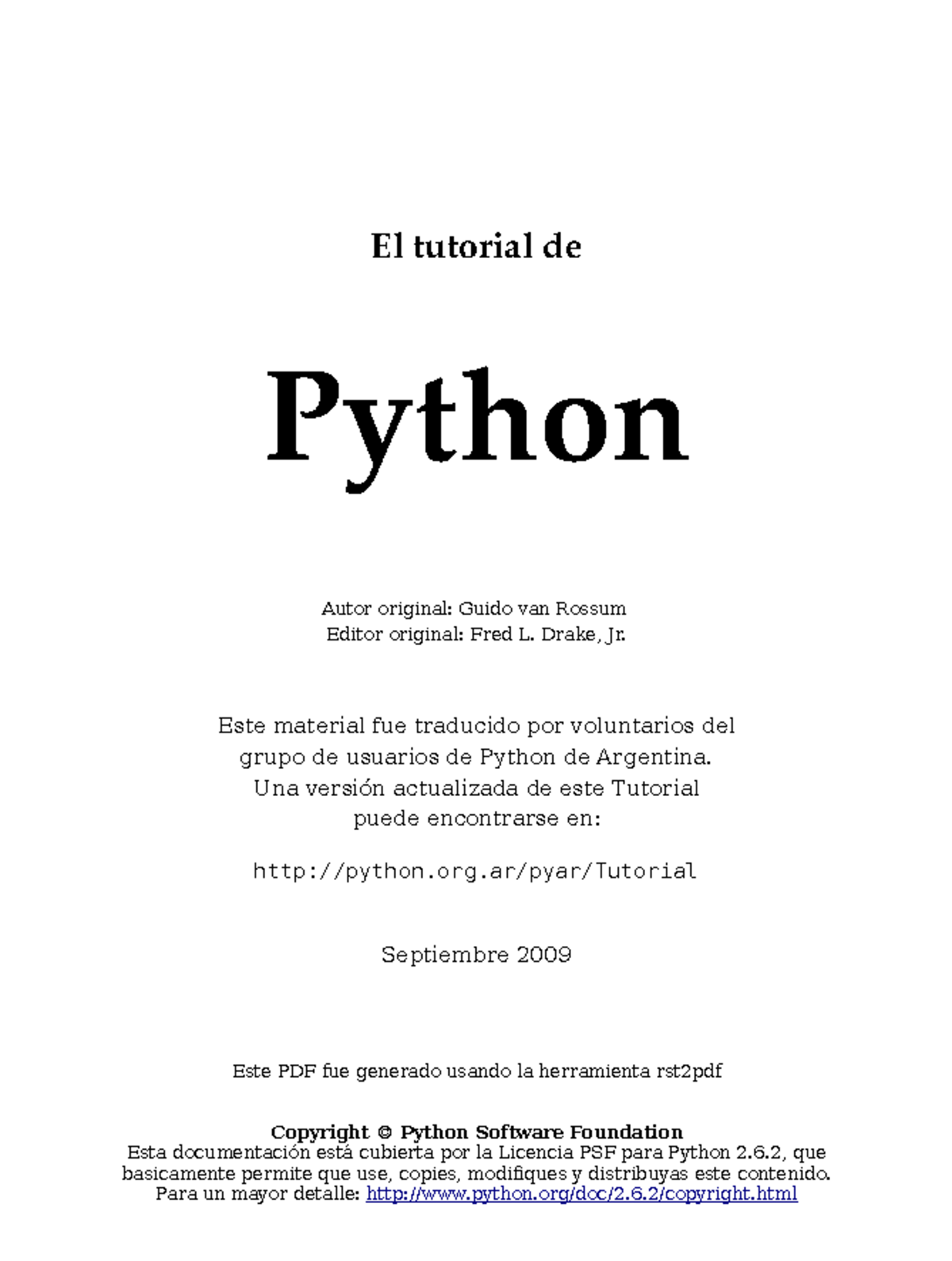 El tutorial de

Python

Autor original: Guido van Rossum
Editor original: Fred L. Drake, Jr.

Este material fue traducido por voluntarios del grupo de usuarios de Python de Argentina. Una versión actualizada de este Tutorial puede encontrarse en:

http://python.org.ar/pyar/Tutorial

Septiembre 2009

Este PDF fue generado usando la herramienta rst2pdf

Copyright © Python Software Foundation
Esta documentación está cubierta por la Licencia PSF para Python 2.6.2, que basicamente permite que use, copies, modifiques y distribuyas este contenido. Para un mayor detalle: http://www.python.org/doc/2.6.2/copyright.html